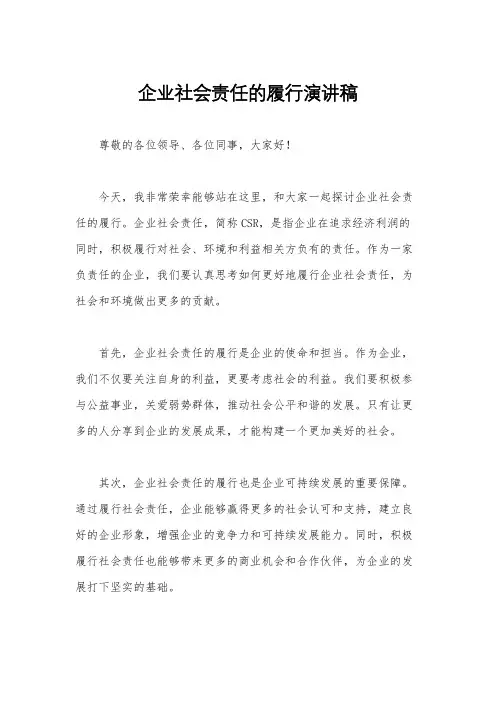 企业社会责任的履行演讲稿

尊敬的各位领导、各位同事，大家好！

今天，我非常荣幸能够站在这里，和大家一起探讨企业社会责任的履行。企业社会责任，简称 CSR，是指企业在追求经济利润的同时，积极履行对社会、环境和利益相关方负有的责任。作为一家负责任的企业，我们要认真思考如何更好地履行企业社会责任，为社会和环境做出更多的贡献。

首先，企业社会责任的履行是企业的使命和担当。作为企业，我们不仅要关注自身的利益，更要考虑社会的利益。我们要积极参与公益事业，关爱弱势群体，推动社会公平和谐的发展。只有让更多的人分享到企业的发展成果，才能构建一个更加美好的社会。

其次，企业社会责任的履行也是企业可持续发展的重要保障。通过履行社会责任，企业能够赢得更多的社会认可和支持，建立良好的企业形象，增强企业的竞争力和可持续发展能力。同时，积极履行社会责任也能够带来更多的商业机会和合作伙伴，为企业的发展打下坚实的基础。